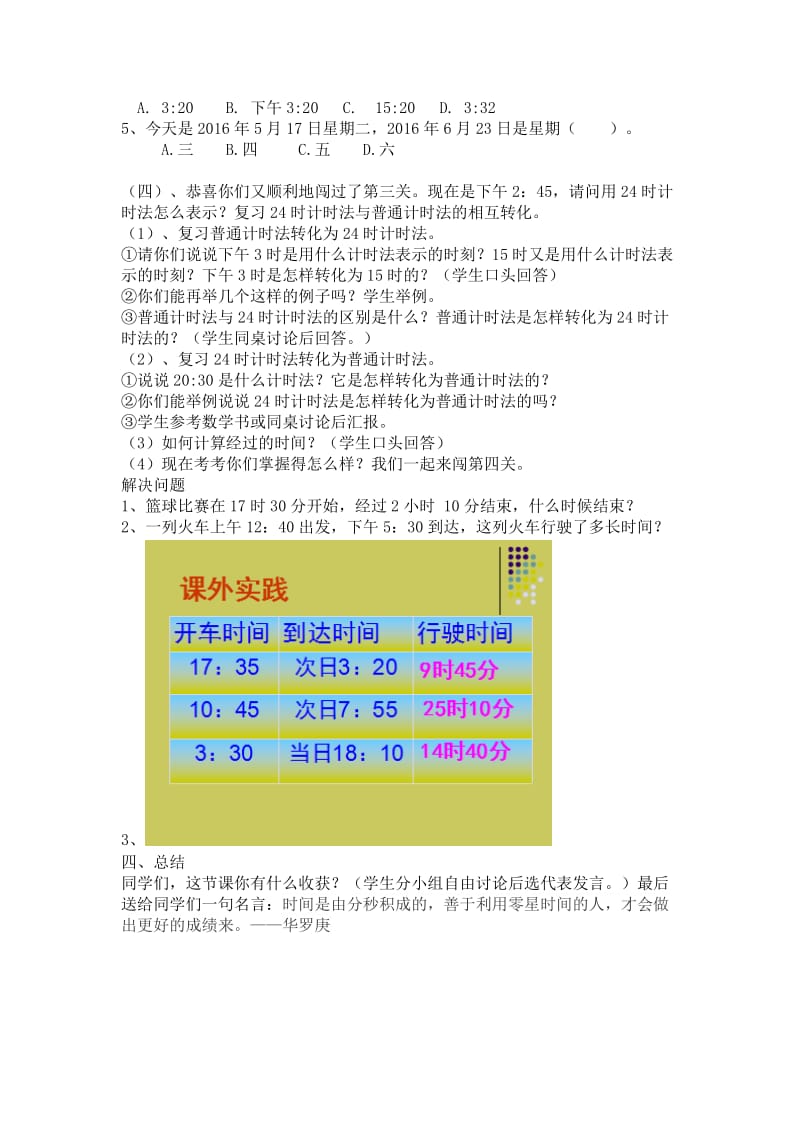 A. 3:20　B. 下午 3:20　C. 15:20　D. 3:32
5、今天是 2016 年 5 月 17 日星期二，2016 年 6 月 23 日是星期（　　）。
A.三　B.四　C.五　D.六

（四）、恭喜你们又顺利地闯过了第三关。现在是下午 2：45，请问用 24 时计时法怎么表示？复习 24 时计时法与普通计时法的相互转化。
（1）、复习普通计时法转化为 24 时计时法。
①请你们说说下午 3 时是用什么计时法表示的时刻？15 时又是用什么计时法表示的时刻？下午 3 时是怎样转化为 15 时的？（学生口头回答）
②你们能再举几个这样的例子吗？学生举例。
③普通计时法与 24 时计时法的区别是什么？普通计时法是怎样转化为 24 时计时法的？（学生同桌讨论后回答。）
（2）、复习 24 时计时法转化为普通计时法。
①说说 20:30 是什么计时法？它是怎样转化为普通计时法的？
②你们能举例说说 24 时计时法是怎样转化为普通计时法的吗？
③学生参考数学书或同桌讨论后汇报。
（3）如何计算经过的时间？（学生口头回答）
（4）现在考考你们掌握得怎么样？我们一起来闯第四关。
解决问题
1、篮球比赛在 17 时 30 分开始，经过 2 小时 10 分结束，什么时候结束？
2、一列火车上午 12：40 出发，下午 5：30 到达，这列火车行驶了多长时间？

课外实践

| 开车时间 | 到达时间 | 行驶时间 |
|---|---|---|
| 17：35 | 次日3：20 | 9时45分 |
| 10：45 | 次日7：55 | 25时10分 |
| 3：30 | 当日18：10 | 14时40分 |

3、
四、总结
同学们，这节课你有什么收获？（学生分小组自由讨论后选代表发言。）最后送给同学们一句名言：时间是由分秒积成的，善于利用零星时间的人，才会做出更好的成绩来。——华罗庚